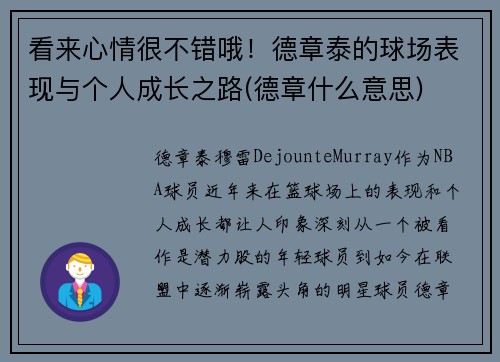 看来心情很不错哦！德章泰的球场表现与个人成长之路(德章什么意思)

德章泰穆雷DejounteMurray作为NBA球员近年来在篮球场上的表现和个人成长都让人印象深刻从一个被看作是潜力股的年轻球员到如今在联盟中逐渐崭露头角的明星球员德章